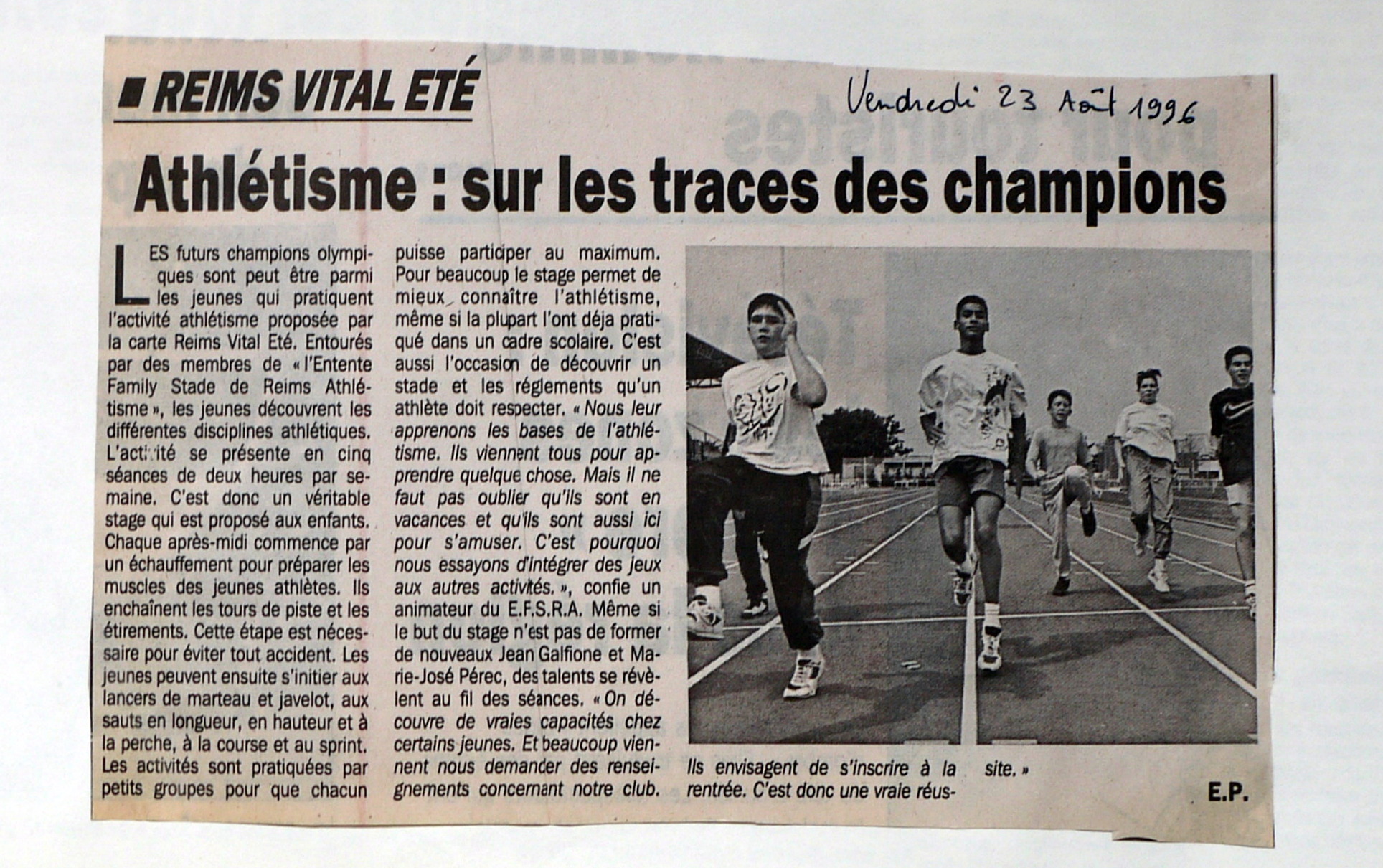 ■ REIMS VITAL ETÉ

Vendredi 23 Août 1996

Athlétisme : sur les traces des champions

LES futurs champions olympiques sont peut être parmi les jeunes qui pratiquent l'activité athlétisme proposée par la carte Reims Vital Eté. Entourés par des membres de « l'Entente Family Stade de Reims Athlétisme », les jeunes découvrent les différentes disciplines athlétiques. L'activité se présente en cinq séances de deux heures par semaine. C'est donc un véritable stage qui est proposé aux enfants. Chaque après-midi commence par un échauffement pour préparer les muscles des jeunes athlètes. Ils enchaînent les tours de piste et les étirements. Cette étape est nécessaire pour éviter tout accident. Les jeunes peuvent ensuite s'initier aux lancers de marteau et javelot, aux sauts en longueur, en hauteur et à la perche, à la course et au sprint. Les activités sont pratiquées par petits groupes pour que chacun puisse participer au maximum. Pour beaucoup le stage permet de mieux connaître l'athlétisme, même si la plupart l'ont déja pratiqué dans un cadre scolaire. C'est aussi l'occasion de découvrir un stade et les réglements qu'un athlète doit respecter. « Nous leur apprenons les bases de l'athlétisme. Ils viennent tous pour apprendre quelque chose. Mais il ne faut pas oublier qu'ils sont en vacances et qu'ils sont aussi ici pour s'amuser. C'est pourquoi nous essayons d'intégrer des jeux aux autres activités. », confie un animateur du E.F.S.R.A. Même si le but du stage n'est pas de former de nouveaux Jean Galfione et Marie-José Pérec, des talents se révèlent au fil des séances. « On découvre de vraies capacités chez certains jeunes. Et beaucoup viennent nous demander des renseignements concernant notre club. Ils envisagent de s'inscrire à la rentrée. C'est donc une vraie réussite. »

E.P.